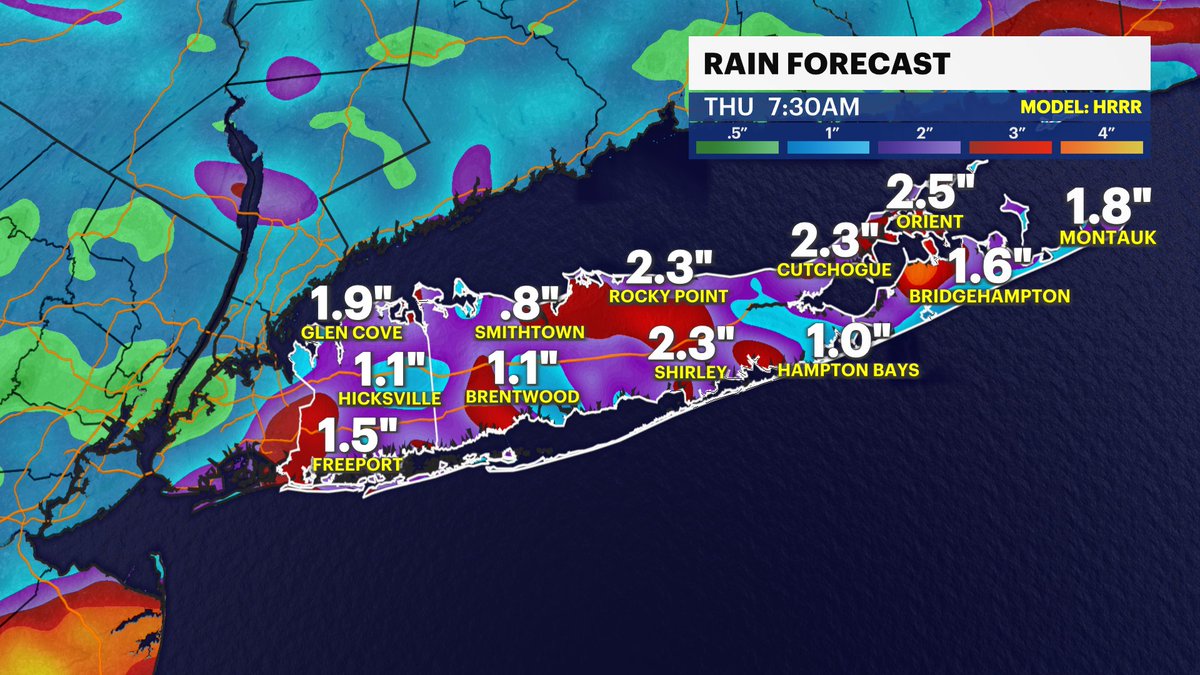 RAIN FORECAST
THU 7:30AM
MODEL: HRRR
.5"
1"
2"
3"
4"

2.5"
ORIENT
1.8"
MONTAUK
2.3"
CUTCHOGUE
1.6"
BRIDGEHAMPTON
2.3"
ROCKY POINT
1.9"
GLEN COVE
.8"
SMITHTOWN
2.3"
SHIRLEY
1.0"
HAMPTON BAYS
1.1"
HICKSVILLE
1.1"
BRENTWOOD
1.5"
FREEPORT